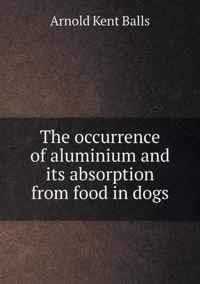 Arnold Kent Balls

The occurrence of aluminium and its absorption from food in dogs